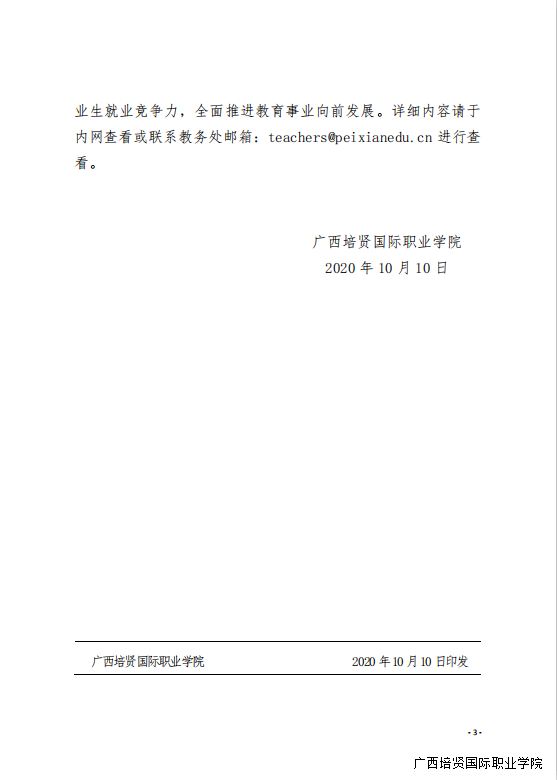 业生就业竞争力，全面推进教育事业向前发展。详细内容请于内网查看或联系教务处邮箱：teachers@peixianedu.cn进行查看。

广西培贤国际职业学院
2020年10月10日

广西培贤国际职业学院 2020年10月10日印发

-3-

广西培贤国际职业学院